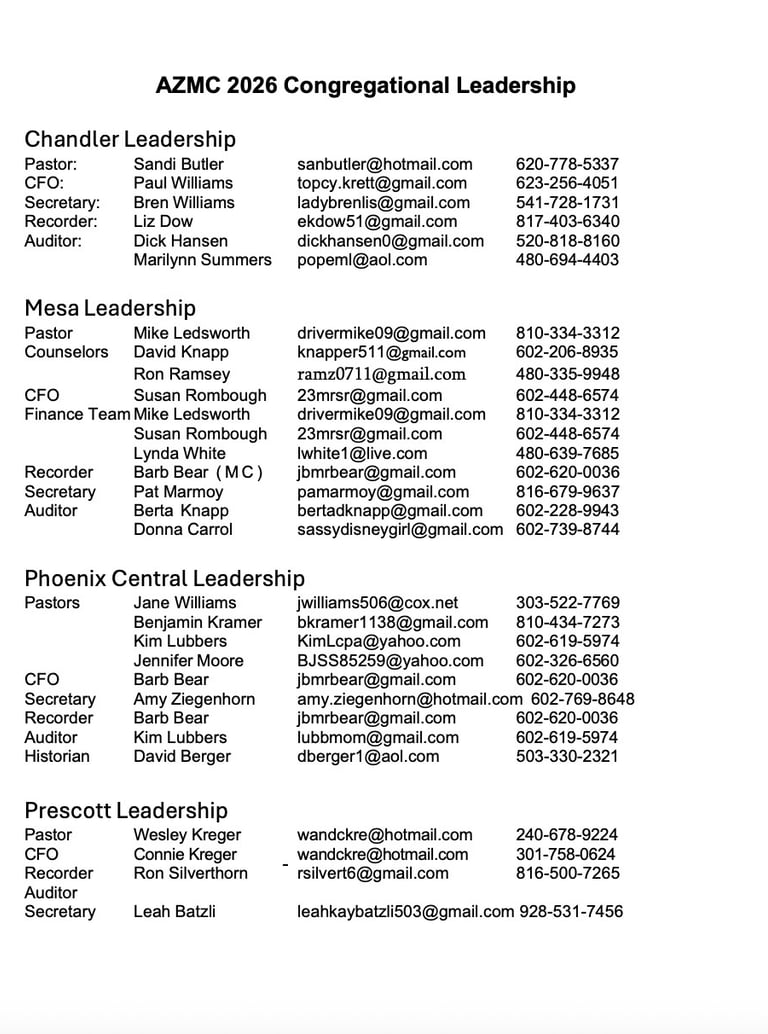 AZMC 2026 Congregational Leadership

Chandler Leadership

| | | | |
|---|---|---|---|
| Pastor: | Sandi Butler | sanbutler@hotmail.com | 620-778-5337 |
| CFO: | Paul Williams | topcy.krett@gmail.com | 623-256-4051 |
| Secretary: | Bren Williams | ladybrenlis@gmail.com | 541-728-1731 |
| Recorder: | Liz Dow | ekdow51@gmail.com | 817-403-6340 |
| Auditor: | Dick Hansen | dickhansen0@gmail.com | 520-818-8160 |
| | Marilynn Summers | popeml@aol.com | 480-694-4403 |

Mesa Leadership

| | | | |
|---|---|---|---|
| Pastor | Mike Ledsworth | drivermike09@gmail.com | 810-334-3312 |
| Counselors | David Knapp | knapper511@gmail.com | 602-206-8935 |
| | Ron Ramsey | ramz0711@gmail.com | 480-335-9948 |
| CFO | Susan Rombough | 23mrsr@gmail.com | 602-448-6574 |
| Finance Team | Mike Ledsworth | drivermike09@gmail.com | 810-334-3312 |
| | Susan Rombough | 23mrsr@gmail.com | 602-448-6574 |
| | Lynda White | lwhite1@live.com | 480-639-7685 |
| Recorder | Barb Bear ( M C ) | jbmrbear@gmail.com | 602-620-0036 |
| Secretary | Pat Marmoy | pamarmoy@gmail.com | 816-679-9637 |
| Auditor | Berta Knapp | bertadknapp@gmail.com | 602-228-9943 |
| | Donna Carrol | sassydisneygirl@gmail.com | 602-739-8744 |

Phoenix Central Leadership

| | | | |
|---|---|---|---|
| Pastors | Jane Williams | jwilliams506@cox.net | 303-522-7769 |
| | Benjamin Kramer | bkramer1138@gmail.com | 810-434-7273 |
| | Kim Lubbers | KimLcpa@yahoo.com | 602-619-5974 |
| | Jennifer Moore | BJSS85259@yahoo.com | 602-326-6560 |
| CFO | Barb Bear | jbmrbear@gmail.com | 602-620-0036 |
| Secretary | Amy Ziegenhorn | amy.ziegenhorn@hotmail.com | 602-769-8648 |
| Recorder | Barb Bear | jbmrbear@gmail.com | 602-620-0036 |
| Auditor | Kim Lubbers | lubbmom@gmail.com | 602-619-5974 |
| Historian | David Berger | dberger1@aol.com | 503-330-2321 |

Prescott Leadership

| | | | |
|---|---|---|---|
| Pastor | Wesley Kreger | wandckre@hotmail.com | 240-678-9224 |
| CFO | Connie Kreger | wandckre@hotmail.com | 301-758-0624 |
| Recorder | Ron Silverthorn | rsilvert6@gmail.com | 816-500-7265 |
| Auditor | | | |
| Secretary | Leah Batzli | leahkaybatzli503@gmail.com | 928-531-7456 |